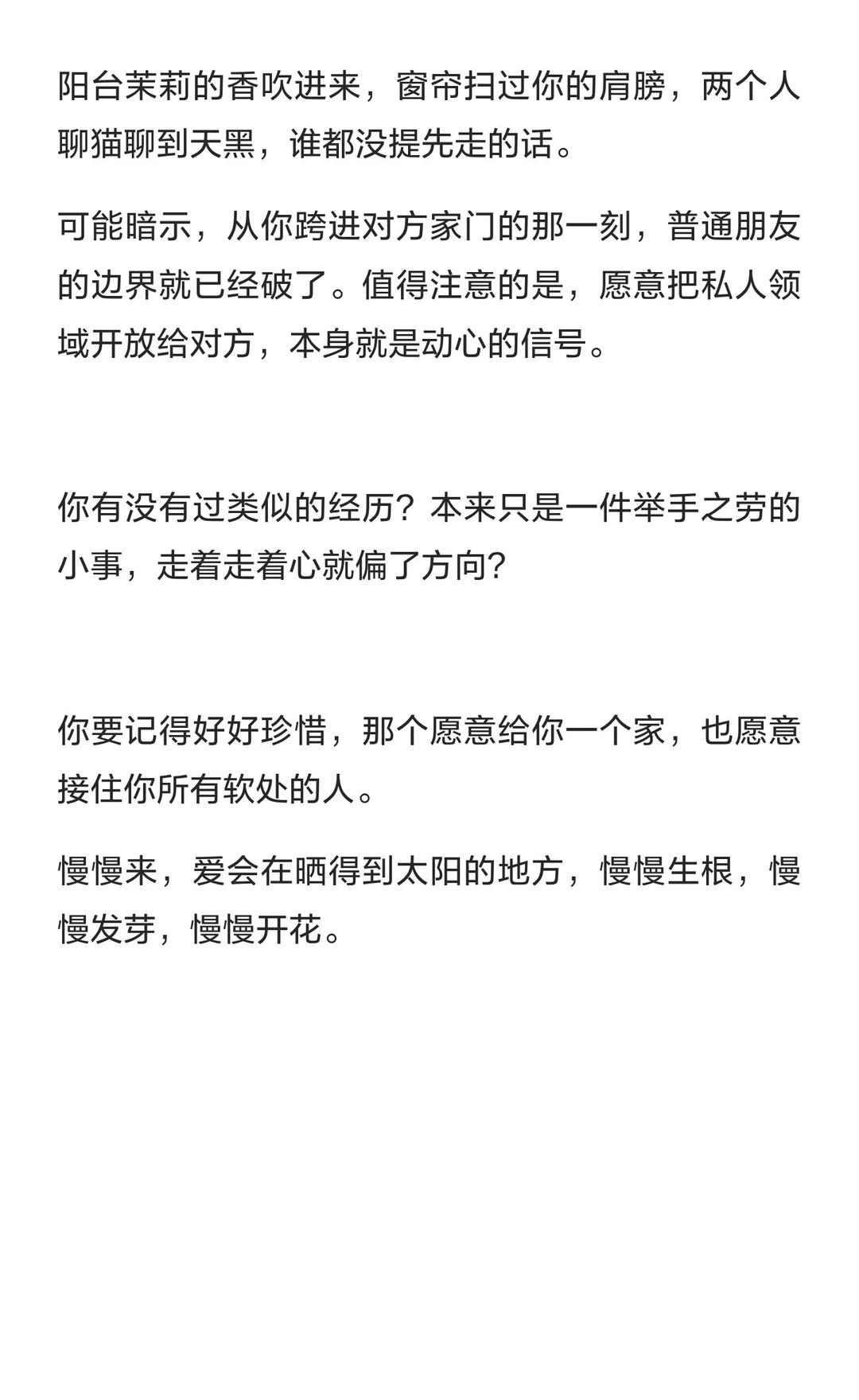 阳台茉莉的香吹进来，窗帘扫过你的肩膀，两个人聊猫聊到天黑，谁都没提先走的话。

可能暗示，从你跨进对方家门的那一刻，普通朋友的边界就已经破了。值得注意的是，愿意把私人领域开放给对方，本身就是动心的信号。

你有没有过类似的经历？本来只是一件举手之劳的小事，走着走着心就偏了方向？

你要记得好好珍惜，那个愿意给你一个家，也愿意接住你所有软处的人。

慢慢来，爱会在晒得到太阳的地方，慢慢生根，慢慢发芽，慢慢开花。